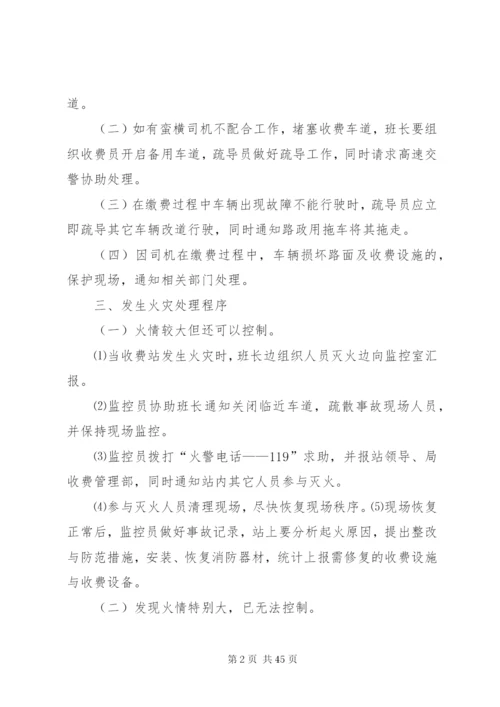 道。

（二）如有蛮横司机不配合工作，堵塞收费车道，班长要组织收费员开启备用车道，疏导员做好疏导工作，同时请求高速交警协助处理。

（三）在缴费过程中车辆出现故障不能行驶时，疏导员应立即疏导其它车辆改道行驶，同时通知路政用拖车将其拖走。

（四）因司机在缴费过程中，车辆损坏路面及收费设施的，保护现场，通知相关部门处理。

三、发生火灾处理程序

（一）火情较大但还可以控制。

⑴当收费站发生火灾时，班长边组织人员灭火边向监控室汇报。

⑵监控员协助班长通知关闭临近车道，疏散事故现场人员，并保持现场监控。

⑶监控员拨打“火警电话——119”求助，并报站领导、局收费管理部，同时通知站内其它人员参与灭火。

⑷参与灭火人员清理现场，尽快恢复现场秩序。⑸现场恢复正常后，监控员做好事故记录，站上要分析起火原因，提出整改与防范措施，安装、恢复消防器材，统计上报需修复的收费设施与收费设备。

（二）发现火情特别大，已无法控制。

第 2 页 共 45 页